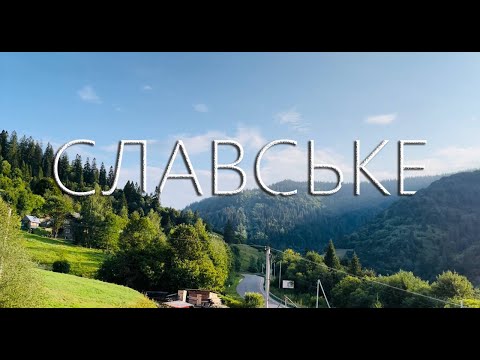 СЛАВСЬКЕ